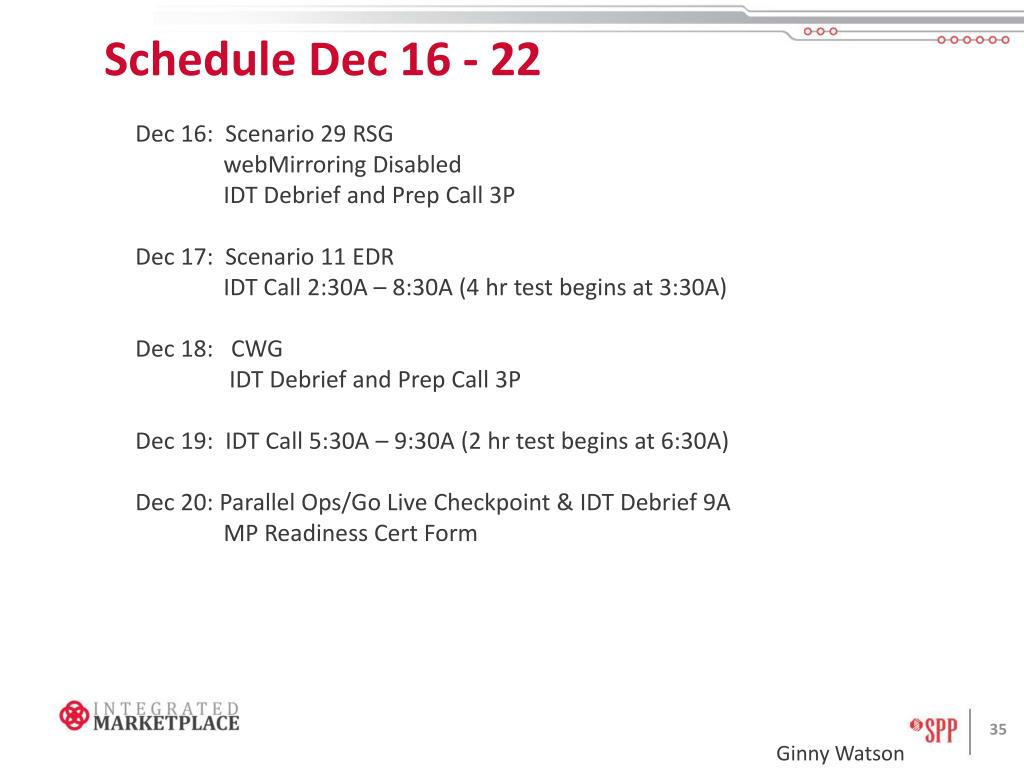 Schedule Dec 16 - 22

Dec 16: Scenario 29 RSG
webMirroring Disabled
IDT Debrief and Prep Call 3P

Dec 17: Scenario 11 EDR
IDT Call 2:30A – 8:30A (4 hr test begins at 3:30A)

Dec 18: CWG
IDT Debrief and Prep Call 3P

Dec 19: IDT Call 5:30A – 9:30A (2 hr test begins at 6:30A)

Dec 20: Parallel Ops/Go Live Checkpoint & IDT Debrief 9A
MP Readiness Cert Form

INTEGRATED MARKETPLACE

SPP

35

Ginny Watson